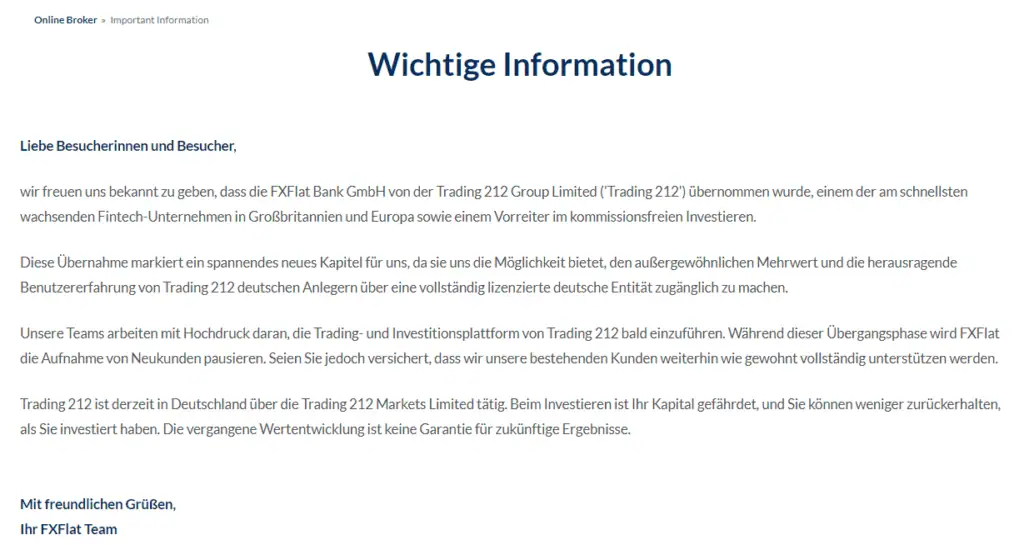 Online Broker » Important Information

Wichtige Information

Liebe Besucherinnen und Besucher,

wir freuen uns bekannt zu geben, dass die FXFlat Bank GmbH von der Trading 212 Group Limited ('Trading 212') übernommen wurde, einem der am schnellsten wachsenden Fintech-Unternehmen in Großbritannien und Europa sowie einem Vorreiter im kommissionsfreien Investieren.

Diese Übernahme markiert ein spannendes neues Kapitel für uns, da sie uns die Möglichkeit bietet, den außergewöhnlichen Mehrwert und die herausragende Benutzererfahrung von Trading 212 deutschen Anlegern über eine vollständig lizenzierte deutsche Entität zugänglich zu machen.

Unsere Teams arbeiten mit Hochdruck daran, die Trading- und Investitionsplattform von Trading 212 bald einzuführen. Während dieser Übergangsphase wird FXFlat die Aufnahme von Neukunden pausieren. Seien Sie jedoch versichert, dass wir unsere bestehenden Kunden weiterhin wie gewohnt vollständig unterstützen werden.

Trading 212 ist derzeit in Deutschland über die Trading 212 Markets Limited tätig. Beim Investieren ist Ihr Kapital gefährdet, und Sie können weniger zurückerhalten, als Sie investiert haben. Die vergangene Wertentwicklung ist keine Garantie für zukünftige Ergebnisse.

Mit freundlichen Grüßen,
Ihr FXFlat Team